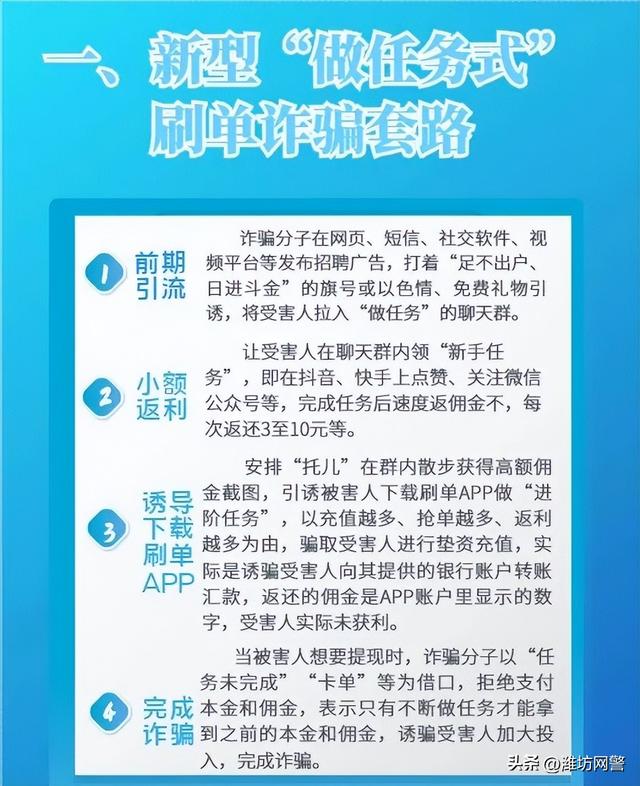 一、新型“做任务式”刷单诈骗套路

1 前期引流

诈骗分子在网页、短信、社交软件、视频平台等发布招聘广告，打着“足不出户、日进斗金”的旗号或以色情、免费礼物引诱，将受害人拉入“做任务”的聊天群。

2 小额返利

让受害人在聊天群内领“新手任务”，即在抖音、快手上点赞、关注微信公众号等，完成任务后速度返佣金不，每次返还3至10元等。

3 诱导下载刷单APP

安排“托儿”在群内散步获得高额佣金截图，引诱被害人下载刷单APP做“进阶任务”，以充值越多、抢单越多、返利越多为由，骗取受害人进行垫资充值，实际是诱骗受害人向其提供的银行账户转账汇款，返还的佣金是APP账户里显示的数字，受害人实际未获利。

4 完成诈骗

当被害人想要提现时，诈骗分子以“任务未完成”“卡单”等为借口，拒绝支付本金和佣金，表示只有不断做任务才能拿到之前的本金和佣金，诱骗受害人加大投入，完成诈骗。

头条 @潍坊网警